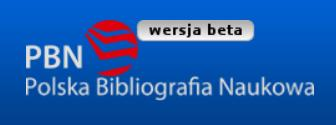 wersja beta
PBN
Polska Bibliografia Naukowa